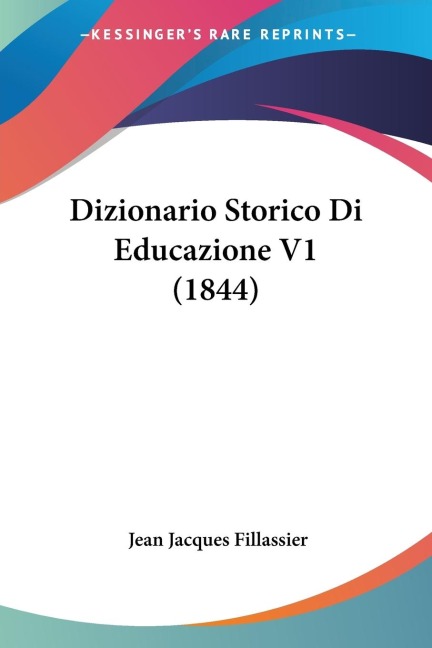 —KESSINGER'S RARE REPRINTS—

Dizionario Storico Di Educazione V1 (1844)

Jean Jacques Fillassier